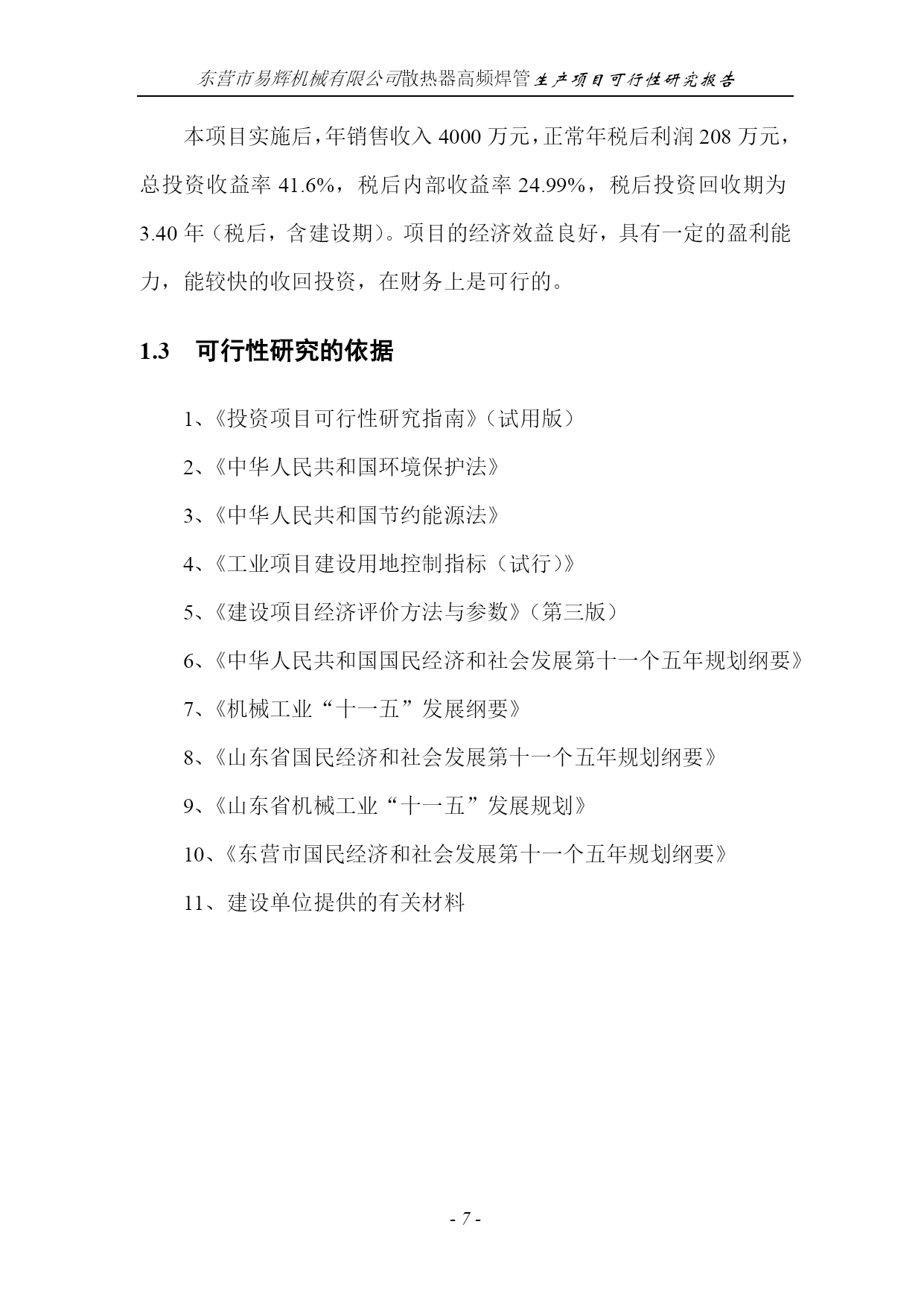 东营市易辉机械有限公司散热器高频焊管生产项目可行性研究报告

本项目实施后，年销售收入 4000 万元，正常年税后利润 208 万元，总投资收益率 41.6%，税后内部收益率 24.99%，税后投资回收期为 3.40 年（税后，含建设期）。项目的经济效益良好，具有一定的盈利能力，能较快的收回投资，在财务上是可行的。

1.3　可行性研究的依据

1、《投资项目可行性研究指南》（试用版）

2、《中华人民共和国环境保护法》

3、《中华人民共和国节约能源法》

4、《工业项目建设用地控制指标（试行）》

5、《建设项目经济评价方法与参数》（第三版）

6、《中华人民共和国国民经济和社会发展第十一个五年规划纲要》

7、《机械工业“十一五”发展纲要》

8、《山东省国民经济和社会发展第十一个五年规划纲要》

9、《山东省机械工业“十一五”发展规划》

10、《东营市国民经济和社会发展第十一个五年规划纲要》

11、建设单位提供的有关材料

- 7 -